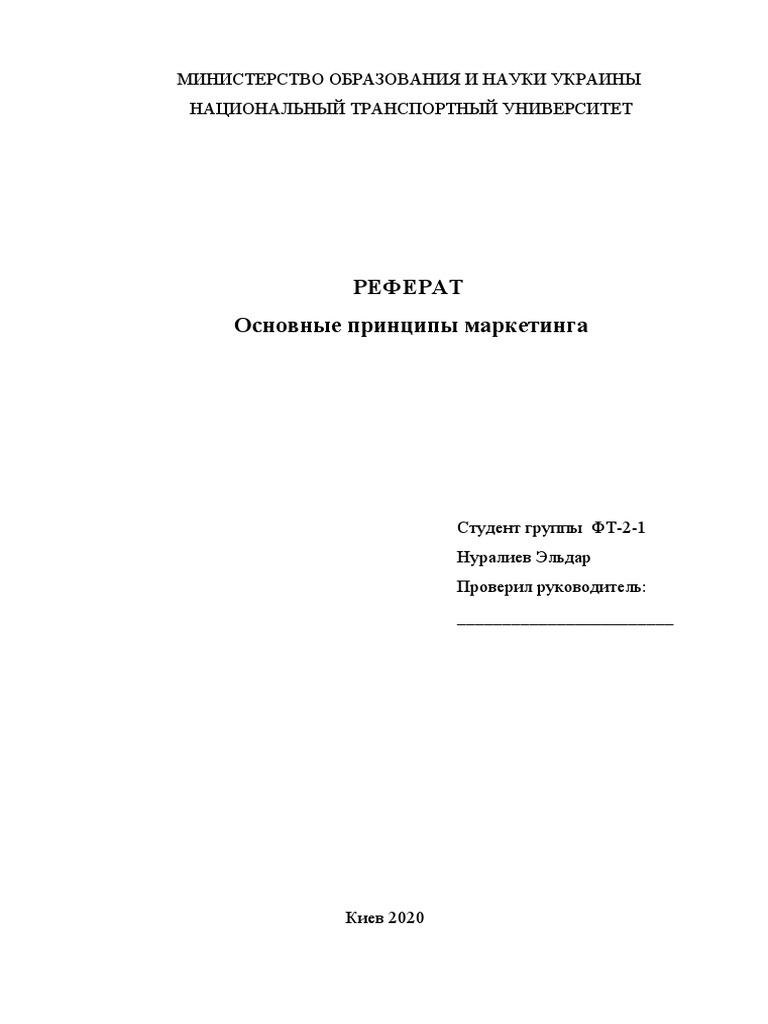 МИНИСТЕРСТВО ОБРАЗОВАНИЯ И НАУКИ УКРАИНЫ
НАЦИОНАЛЬНЫЙ ТРАНСПОРТНЫЙ УНИВЕРСИТЕТ

РЕФЕРАТ
Основные принципы маркетинга

Студент группы ФТ-2-1
Нуралиев Эльдар
Проверил руководитель:
___________________________

Киев 2020